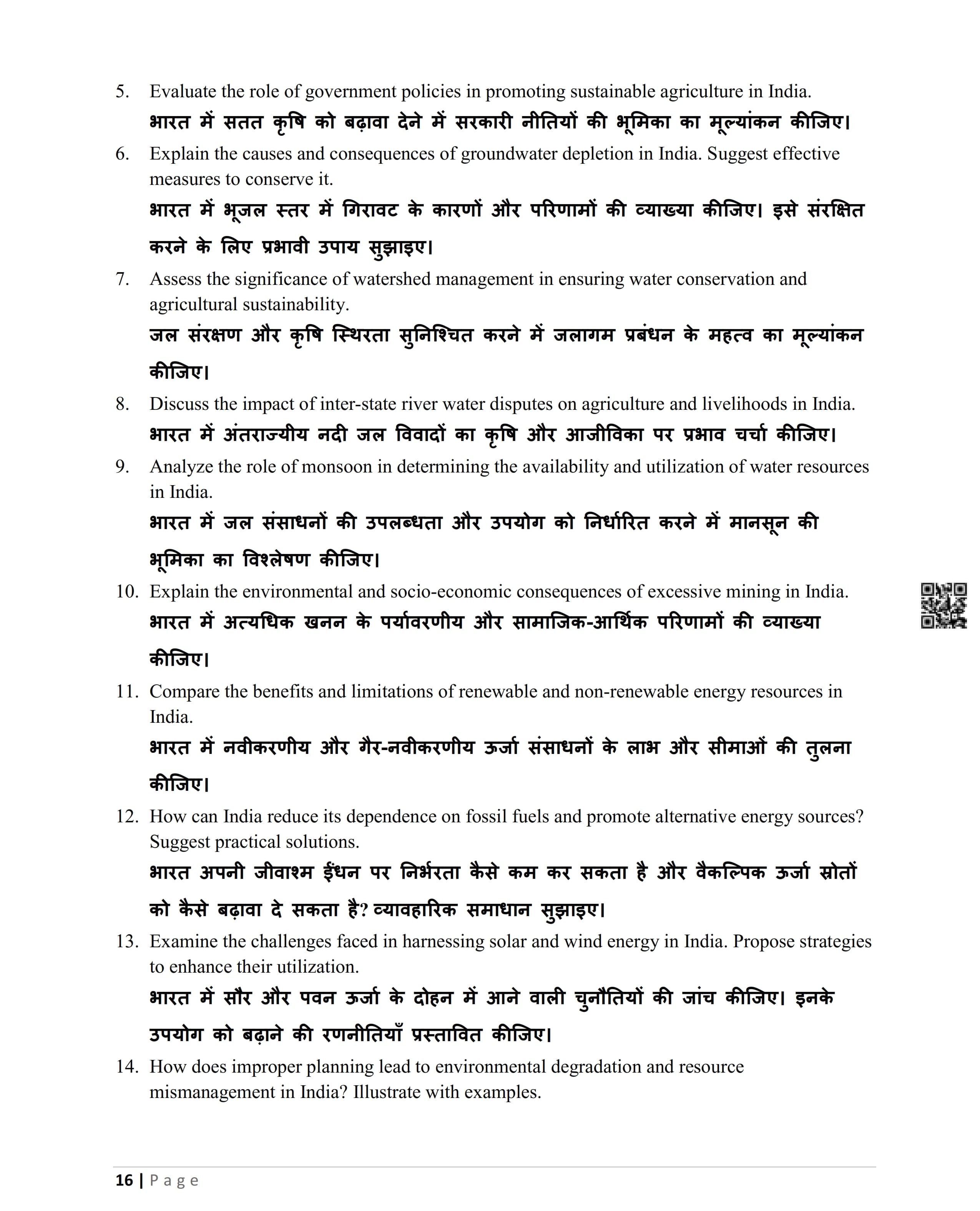 5. Evaluate the role of government policies in promoting sustainable agriculture in India.
भारत में सतत कृषि को बढ़ावा देने में सरकारी नीतियों की भूमिका का मूल्यांकन कीजिए।

6. Explain the causes and consequences of groundwater depletion in India. Suggest effective measures to conserve it.
भारत में भूजल स्तर में गिरावट के कारणों और परिणामों की व्याख्या कीजिए। इसे संरक्षित करने के लिए प्रभावी उपाय सुझाइए।

7. Assess the significance of watershed management in ensuring water conservation and agricultural sustainability.
जल संरक्षण और कृषि स्थिरता सुनिश्चित करने में जलागम प्रबंधन के महत्व का मूल्यांकन कीजिए।

8. Discuss the impact of inter-state river water disputes on agriculture and livelihoods in India.
भारत में अंतराज्यीय नदी जल विवादों का कृषि और आजीविका पर प्रभाव चर्चा कीजिए।

9. Analyze the role of monsoon in determining the availability and utilization of water resources in India.
भारत में जल संसाधनों की उपलब्धता और उपयोग को निर्धारित करने में मानसून की भूमिका का विश्लेषण कीजिए।

10. Explain the environmental and socio-economic consequences of excessive mining in India.
भारत में अत्यधिक खनन के पर्यावरणीय और सामाजिक-आर्थिक परिणामों की व्याख्या कीजिए।

11. Compare the benefits and limitations of renewable and non-renewable energy resources in India.
भारत में नवीकरणीय और गैर-नवीकरणीय ऊर्जा संसाधनों के लाभ और सीमाओं की तुलना कीजिए।

12. How can India reduce its dependence on fossil fuels and promote alternative energy sources? Suggest practical solutions.
भारत अपनी जीवाश्म ईंधन पर निर्भरता कैसे कम कर सकता है और वैकल्पिक ऊर्जा स्रोतों को कैसे बढ़ावा दे सकता है? व्यावहारिक समाधान सुझाइए।

13. Examine the challenges faced in harnessing solar and wind energy in India. Propose strategies to enhance their utilization.
भारत में सौर और पवन ऊर्जा के दोहन में आने वाली चुनौतियों की जांच कीजिए। इनके उपयोग को बढ़ाने की रणनीतियाँ प्रस्तावित कीजिए।

14. How does improper planning lead to environmental degradation and resource mismanagement in India? Illustrate with examples.

16 | Page